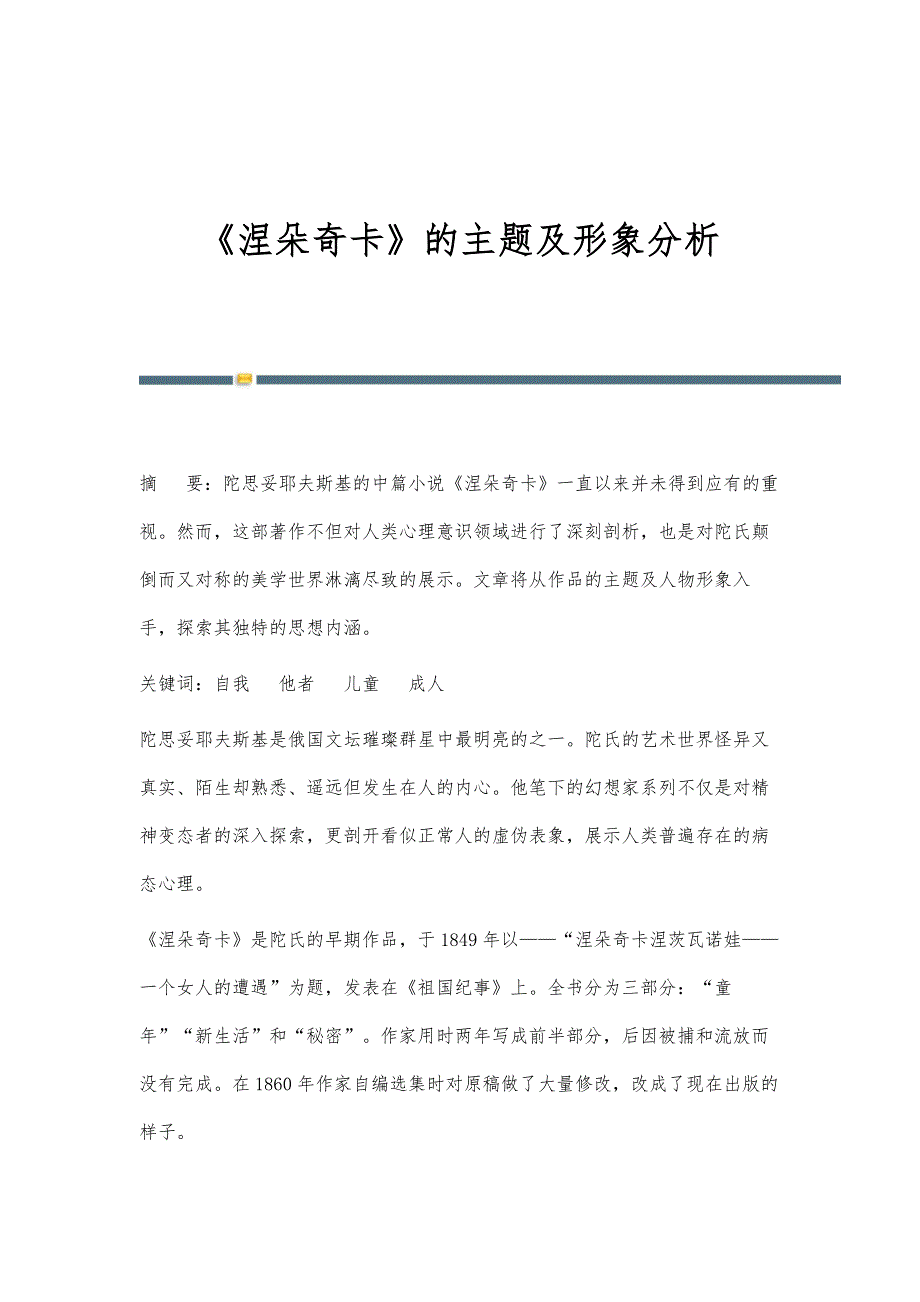 《涅朵奇卡》的主题及形象分析

摘　要：陀思妥耶夫斯基的中篇小说《涅朵奇卡》一直以来并未得到应有的重视。然而，这部著作不但对人类心理意识领域进行了深刻剖析，也是对陀氏颠倒而又对称的美学世界淋漓尽致的展示。文章将从作品的主题及人物形象入手，探索其独特的思想内涵。

关键词：自我　他者　儿童　成人

陀思妥耶夫斯基是俄国文坛璀璨群星中最明亮的之一。陀氏的艺术世界怪异又真实、陌生却熟悉、遥远但发生在人的内心。他笔下的幻想家系列不仅是对精神变态者的深入探索，更剖开看似正常人的虚伪表象，展示人类普遍存在的病态心理。

《涅朵奇卡》是陀氏的早期作品，于1849年以——“涅朵奇卡涅茨瓦诺娃——一个女人的遭遇”为题，发表在《祖国纪事》上。全书分为三部分：“童年”“新生活”和“秘密”。作家用时两年写成前半部分，后因被捕和流放而没有完成。在1860年作家自编选集时对原稿做了大量修改，改成了现在出版的样子。